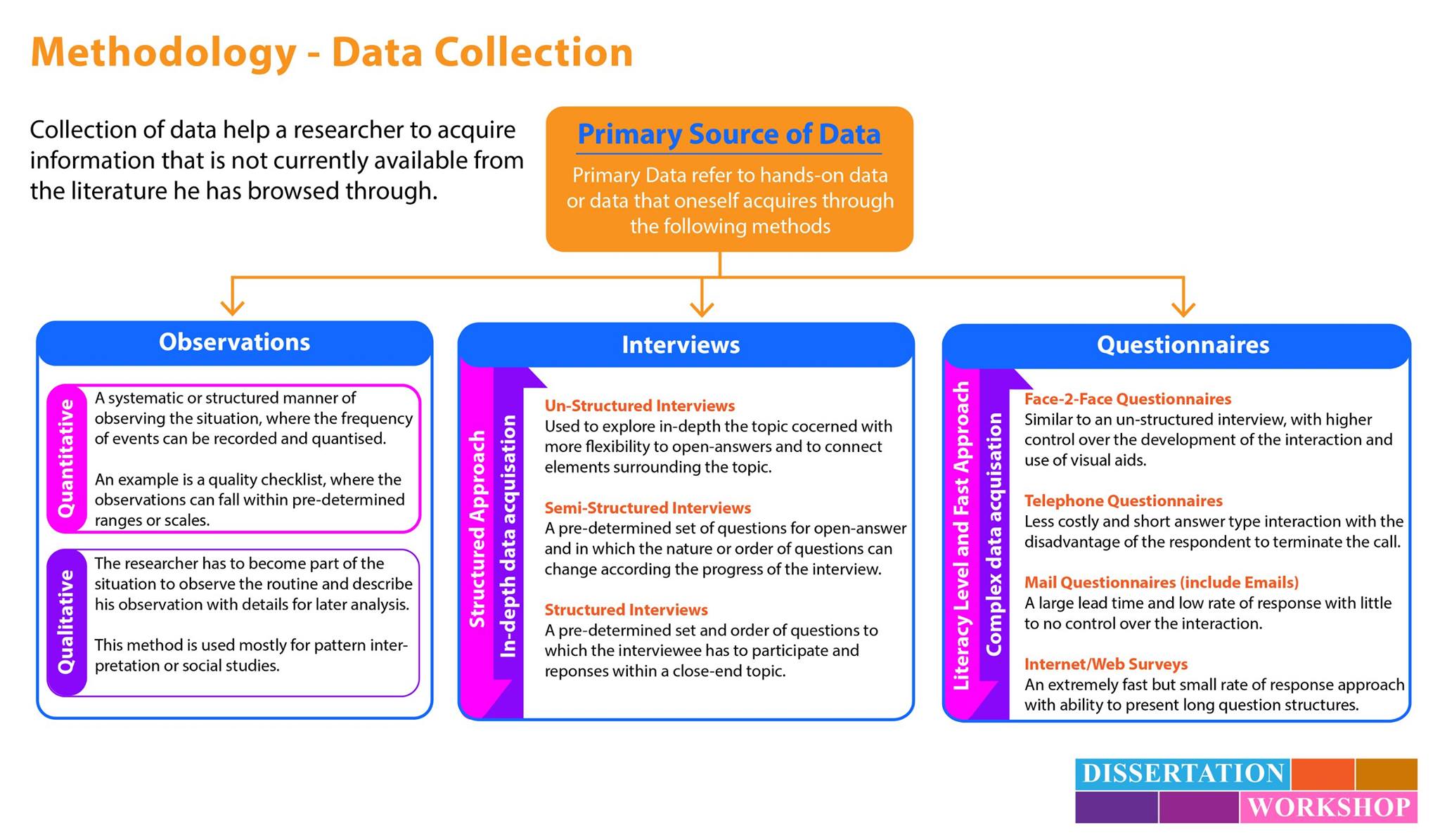 Methodology - Data Collection

Collection of data help a researcher to acquire information that is not currently available from the literature he has browsed through.

Primary Source of Data

Primary Data refer to hands-on data or data that oneself acquires through the following methods

Observations

Quantitative

A systematic or structured manner of observing the situation, where the frequency of events can be recorded and quantised.

An example is a quality checklist, where the observations can fall within pre-determined ranges or scales.

Qualitative

The researcher has to become part of the situation to observe the routine and describe his observation with details for later analysis.

This method is used mostly for pattern interpretation or social studies.

Interviews

Structured Approach

In-depth data acquisation

Un-Structured Interviews

Used to explore in-depth the topic cocerned with more flexibility to open-answers and to connect elements surrounding the topic.

Semi-Structured Interviews

A pre-determined set of questions for open-answer and in which the nature or order of questions can change according the progress of the interview.

Structured Interviews

A pre-determined set and order of questions to which the interviewee has to participate and reponses within a close-end topic.

Questionnaires

Literacy Level and Fast Approach

Complex data acquisation

Face-2-Face Questionnaires

Similar to an un-structured interview, with higher control over the development of the interaction and use of visual aids.

Telephone Questionnaires

Less costly and short answer type interaction with the disadvantage of the respondent to terminate the call.

Mail Questionnaires (include Emails)

A large lead time and low rate of response with little to no control over the interaction.

Internet/Web Surveys

An extremely fast but small rate of response approach with ability to present long question structures.

DISSERTATION WORKSHOP